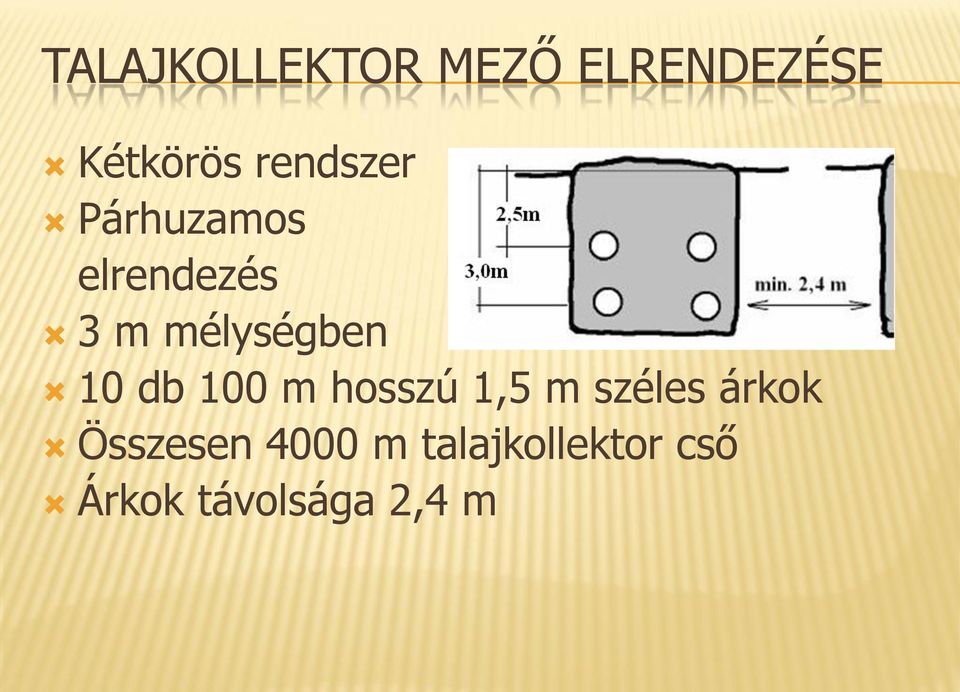 TALAJKOLLEKTOR MEZŐ ELRENDEZÉSE

Kétkörös rendszer

Párhuzamos elrendezés

3 m mélységben

10 db 100 m hosszú 1,5 m széles árkok

Összesen 4000 m talajkollektor cső

Árkok távolsága 2,4 m

2,5m

3,0m

min. 2,4 m